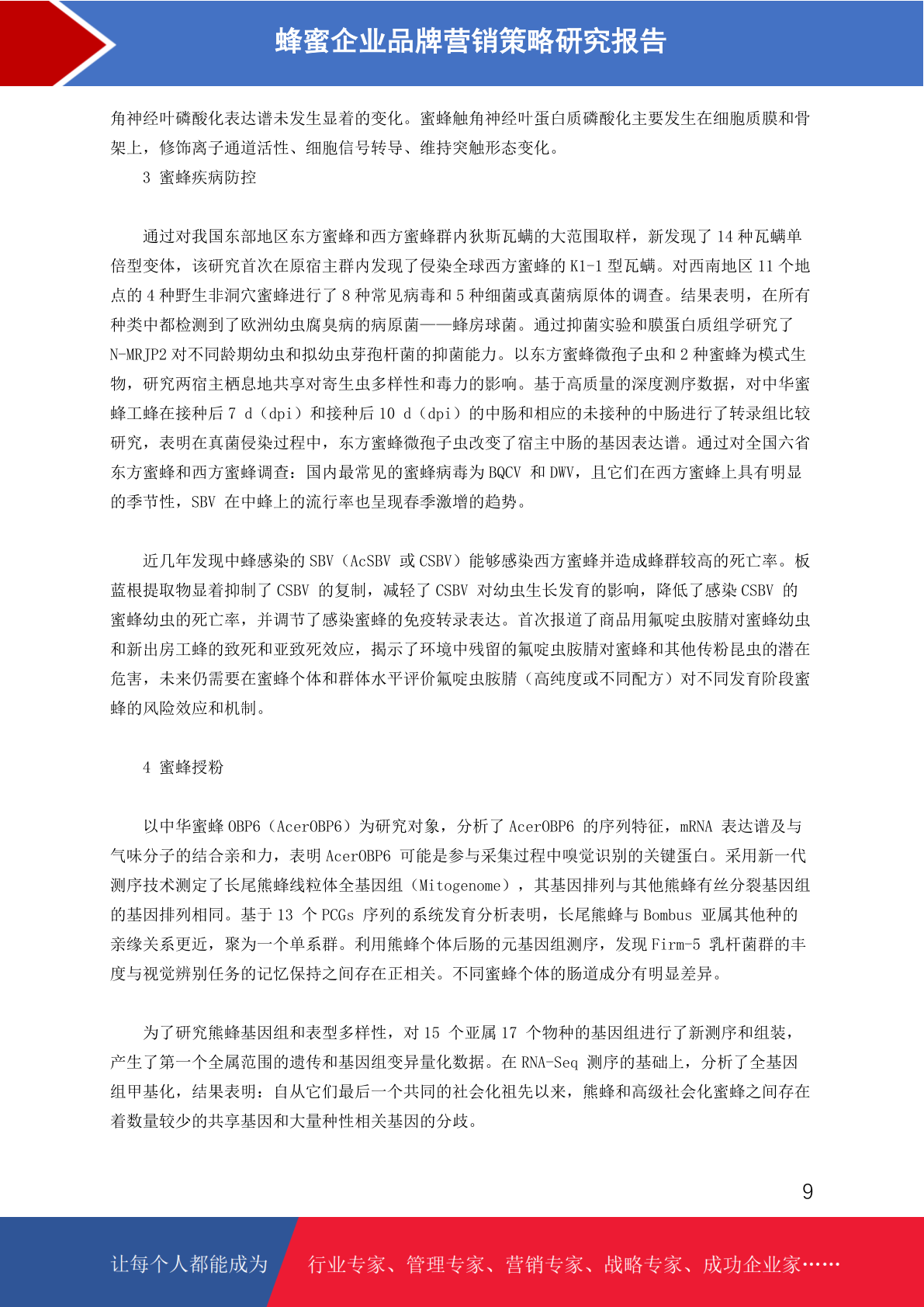 蜂蜜企业品牌营销策略研究报告

角神经叶磷酸化表达谱未发生显着的变化。蜜蜂触角神经叶蛋白质磷酸化主要发生在细胞质膜和骨架上，修饰离子通道活性、细胞信号转导、维持突触形态变化。

3 蜜蜂疾病防控

通过对我国东部地区东方蜜蜂和西方蜜蜂群内狄斯瓦螨的大范围取样，新发现了 14 种瓦螨单倍型变体，该研究首次在原宿主群内发现了侵染全球西方蜜蜂的 K1-1 型瓦螨。对西南地区 11 个地点的 4 种野生非洞穴蜜蜂进行了 8 种常见病毒和 5 种细菌或真菌病原体的调查。结果表明，在所有种类中都检测到了欧洲幼虫腐臭病的病原菌——蜂房球菌。通过抑菌实验和膜蛋白质组学研究了 N-MRJP2 对不同龄期幼虫和拟幼虫芽孢杆菌的抑菌能力。以东方蜜蜂微孢子虫和 2 种蜜蜂为模式生物，研究两宿主栖息地共享对寄生虫多样性和毒力的影响。基于高质量的深度测序数据，对中华蜜蜂工蜂在接种后 7 d（dpi）和接种后 10 d（dpi）的中肠和相应的未接种的中肠进行了转录组比较研究，表明在真菌侵染过程中，东方蜜蜂微孢子虫改变了宿主中肠的基因表达谱。通过对全国六省东方蜜蜂和西方蜜蜂调查：国内最常见的蜜蜂病毒为 BQCV 和 DWV，且它们在西方蜜蜂上具有明显的季节性，SBV 在中蜂上的流行率也呈现春季激增的趋势。

近几年发现中蜂感染的 SBV（AcSBV 或 CSBV）能够感染西方蜜蜂并造成蜂群较高的死亡率。板蓝根提取物显着抑制了 CSBV 的复制，减轻了 CSBV 对幼虫生长发育的影响，降低了感染 CSBV 的蜜蜂幼虫的死亡率，并调节了感染蜜蜂的免疫转录表达。首次报道了商品用氟啶虫胺腈对蜜蜂幼虫和新出房工蜂的致死和亚致死效应，揭示了环境中残留的氟啶虫胺腈对蜜蜂和其他传粉昆虫的潜在危害，未来仍需要在蜜蜂个体和群体水平评价氟啶虫胺腈（高纯度或不同配方）对不同发育阶段蜜蜂的风险效应和机制。

4 蜜蜂授粉

以中华蜜蜂 OBP6（AcerOBP6）为研究对象，分析了 AcerOBP6 的序列特征，mRNA 表达谱及与气味分子的结合亲和力，表明 AcerOBP6 可能是参与采集过程中嗅觉识别的关键蛋白。采用新一代测序技术测定了长尾熊蜂线粒体全基因组（Mitogenome），其基因排列与其他熊蜂有丝分裂基因组的基因排列相同。基于 13 个 PCGs 序列的系统发育分析表明，长尾熊蜂与 Bombus 亚属其他种的亲缘关系更近，聚为一个单系群。利用熊蜂个体后肠的元基因组测序，发现 Firm-5 乳杆菌群的丰度与视觉辨别任务的记忆保持之间存在正相关。不同蜜蜂个体的肠道成分有明显差异。

为了研究熊蜂基因组和表型多样性，对 15 个亚属 17 个物种的基因组进行了新测序和组装，产生了第一个全属范围的遗传和基因组变异量化数据。在 RNA-Seq 测序的基础上，分析了全基因组甲基化，结果表明：自从它们最后一个共同的社会化祖先以来，熊蜂和高级社会化蜜蜂之间存在着数量较少的共享基因和大量种性相关基因的分歧。

9

让每个人都能成为 行业专家、管理专家、营销专家、战略专家、成功企业家……